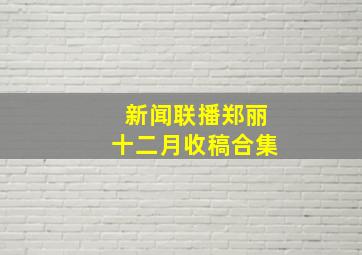 新闻联播郑丽
十二月收稿合集